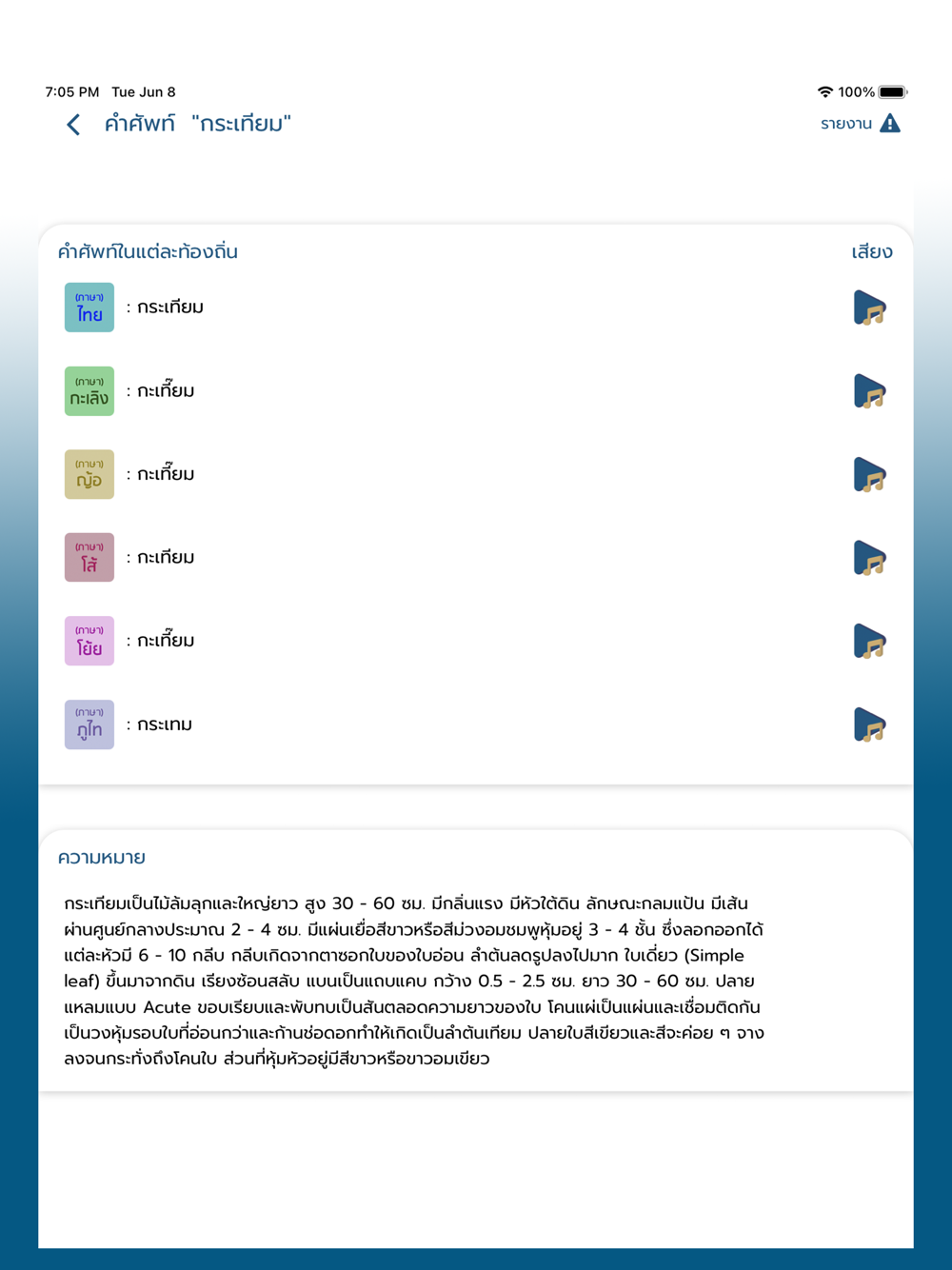 7:05 PM Tue Jun 8

100%

คำศัพท์ "กระเทียม"

รายงาน

คำศัพท์ในแต่ละท้องถิ่น

เสียง

(ภาษา) ไทย : กระเทียม

(ภาษา) กะเลิง : กะเทียม

(ภาษา) ญ้อ : กะเทียม

(ภาษา) โส้ : กะเทียม

(ภาษา) โย้ย : กะเทียม

(ภาษา) ภูไท : กระเทม

ความหมาย

กระเทียมเป็นไม้ล้มลุกและใหญ่ยาว สูง 30 - 60 ซม. มีกลิ่นแรง มีหัวใต้ดิน ลักษณะกลมแป้น มีเส้นผ่านศูนย์กลางประมาณ 2 - 4 ซม. มีแผ่นเยื่อสีขาวหรือสีม่วงอมชมพูหุ้มอยู่ 3 - 4 ชั้น ซึ่งลอกออกได้ แต่ละหัวมี 6 - 10 กลีบ กลีบเกิดจากตาซอกใบของใบอ่อน ลำต้นลดรูปลงไปมาก ใบเดี่ยว (Simple leaf) ขึ้นมาจากดิน เรียงซ้อนสลับ แบนเป็นแถบแคบ กว้าง 0.5 - 2.5 ซม. ยาว 30 - 60 ซม. ปลายแหลมแบบ Acute ขอบเรียบและพับทบเป็นสันตลอดความยาวของใบ โคนแผ่เป็นแผ่นและเชื่อมติดกันเป็นวงหุ้มรอบใบที่อ่อนกว่าและก้านช่อดอกทำให้เกิดเป็นลำต้นเทียม ปลายใบสีเขียวและสีจะค่อย ๆ จางลงจนกระทั่งถึงโคนใบ ส่วนที่หุ้มหัวอยู่มีสีขาวหรือขาวอมเขียว